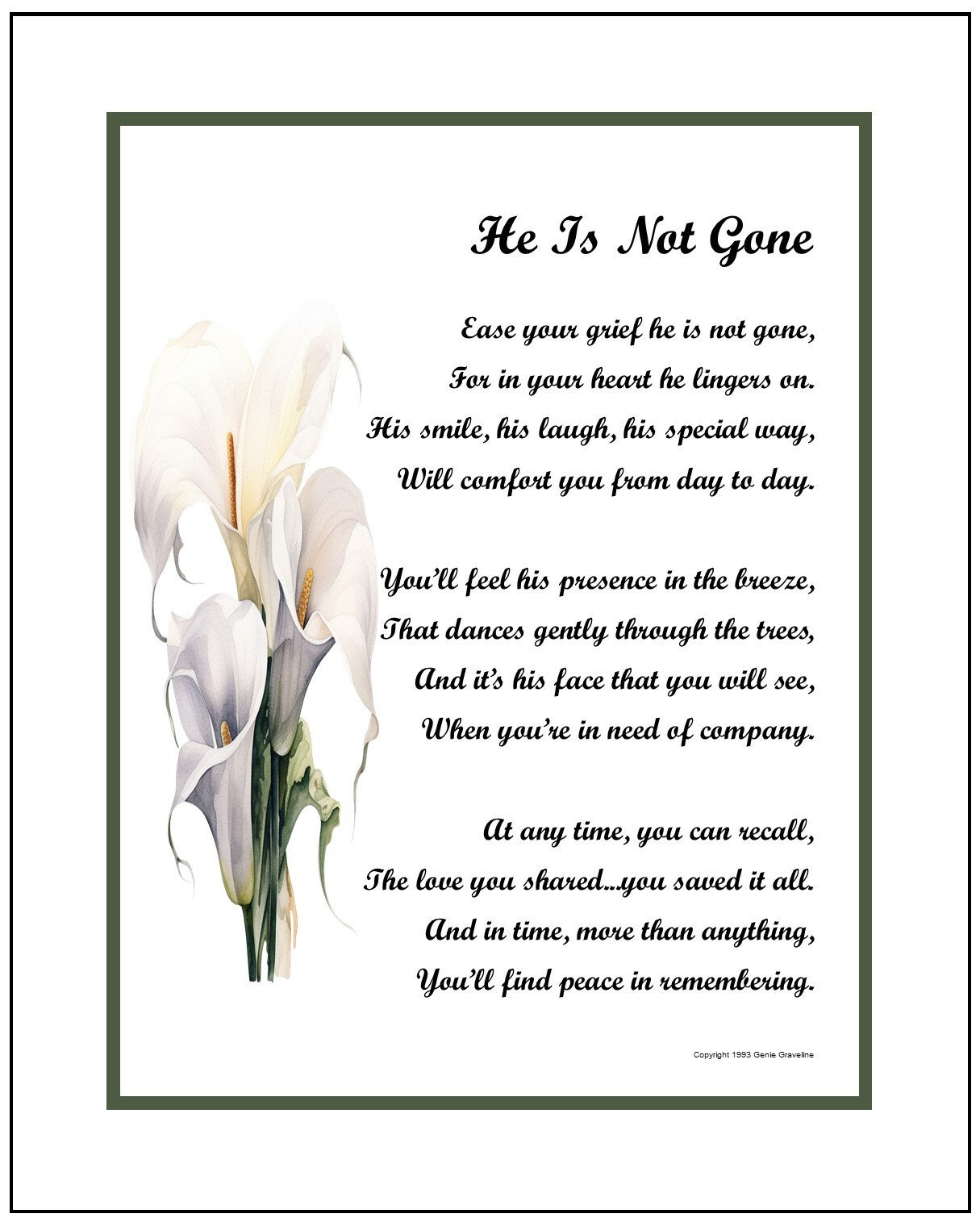 He Is Not Gone

Ease your grief he is not gone,
For in your heart he lingers on.
His smile, his laugh, his special way,
Will comfort you from day to day.

You'll feel his presence in the breeze,
That dances gently through the trees,
And it's his face that you will see,
When you're in need of company.

At any time, you can recall,
The love you shared...you saved it all.
And in time, more than anything,
You'll find peace in remembering.

Copyright 1993 Genie Graveline